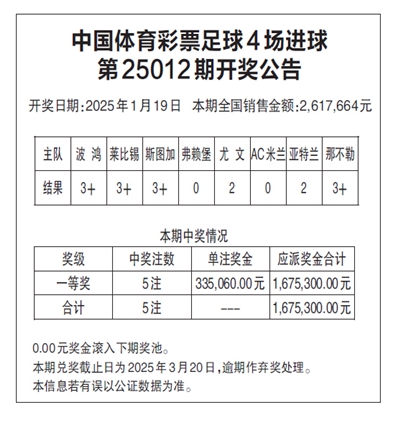 中国体育彩票足球4场进球
第25012期开奖公告

开奖日期:2025年1月19日　本期全国销售金额:2,617,664元

| 主队 | 波 鸿 | 莱比锡 | 斯图加 | 弗赖堡 | 尤 文 | AC米兰 | 亚特兰 | 那不勒 |
|---|---|---|---|---|---|---|---|---|
| 结果 | 3+ | 3+ | 3+ | 0 | 2 | 0 | 2 | 3+ |

本期中奖情况

| 奖级 | 中奖注数 | 单注奖金 | 应派奖金合计 |
|---|---|---|---|
| 一等奖 | 5注 | 335,060.00元 | 1,675,300.00元 |
| 合计 | 5注 | --- | 1,675,300.00元 |

0.00元奖金滚入下期奖池。
本期兑奖截止日为2025年3月20日,逾期作弃奖处理。
本信息若有误以公证数据为准。